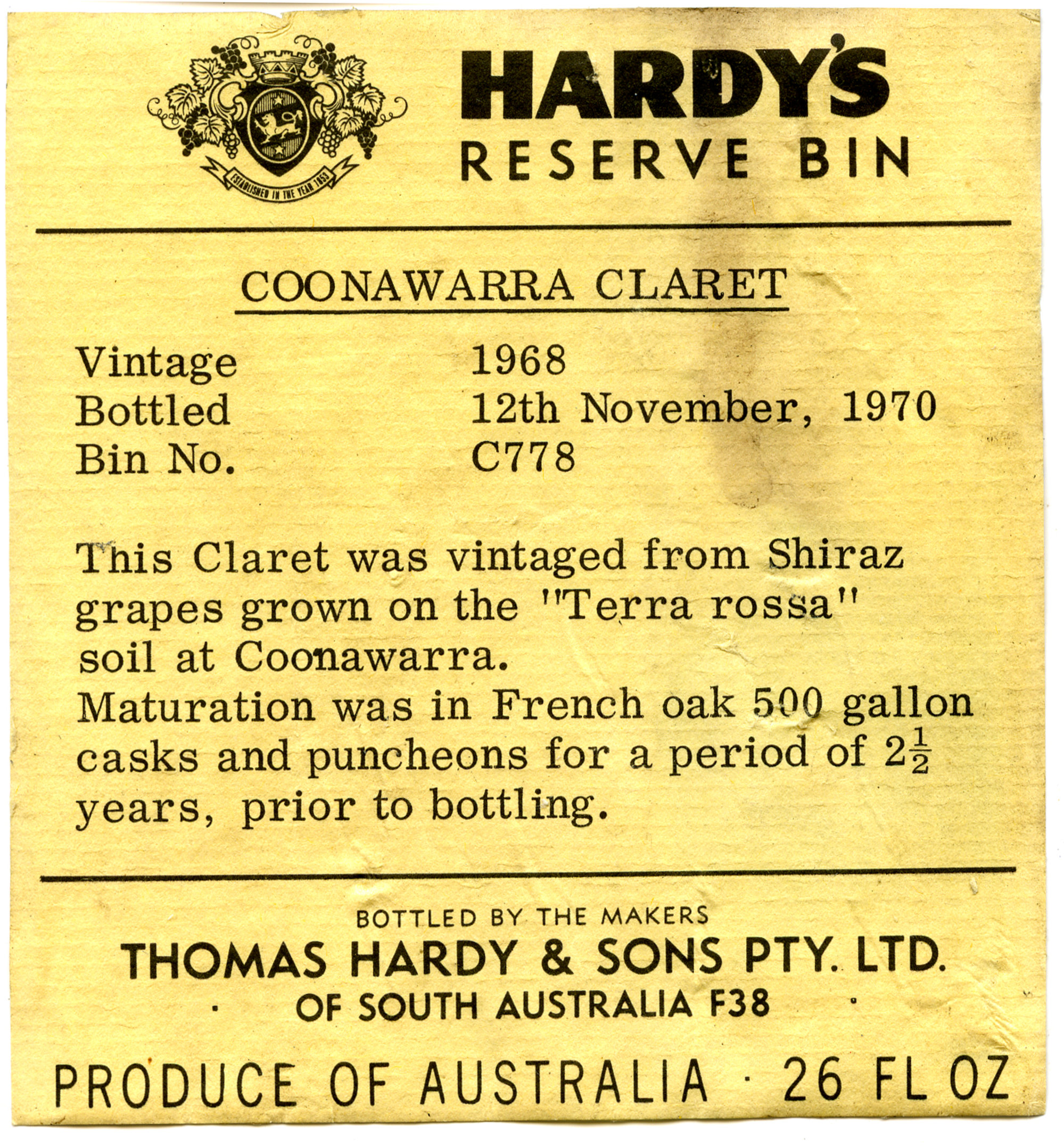 ESTABLISHED IN THE YEAR 1853

HARDY'S
RESERVE BIN

COONAWARRA CLARET

Vintage 1968
Bottled 12th November, 1970
Bin No. C778

This Claret was vintaged from Shiraz grapes grown on the "Terra rossa" soil at Coonawarra.
Maturation was in French oak 500 gallon casks and puncheons for a period of $2\frac{1}{2}$ years, prior to bottling.

BOTTLED BY THE MAKERS
THOMAS HARDY & SONS PTY. LTD.
OF SOUTH AUSTRALIA F38

PRODUCE OF AUSTRALIA · 26 FL OZ